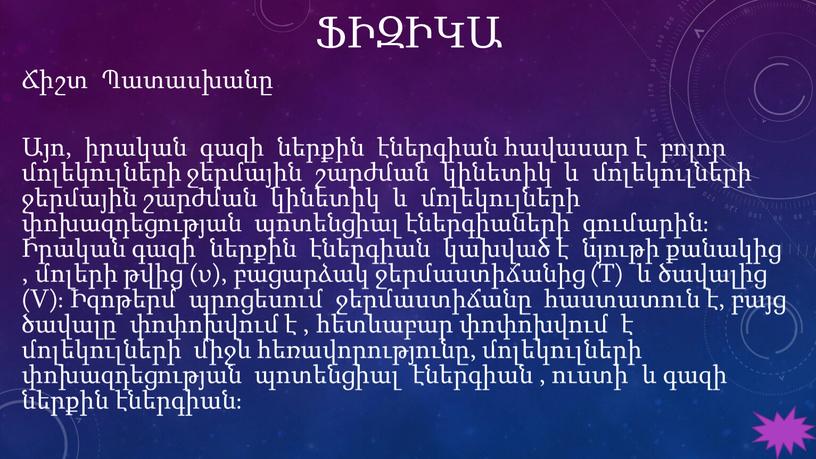 ՖԻԶԻԿԱ

Ճիշտ Պատասխանը

Այո, իրական գազի ներքին էներգիան հավասար է բոլոր մոլեկուլների ջերմային շարժման կինետիկ և մոլեկուլների ջերմային շարժման կինետիկ և մոլեկուլների փոխազդեցության պոտենցիալ էներգիաների գումարին: Իրական գազի ներքին էներգիան կախված է նյութի քանակից , մոլերի թվից (υ), բացարձակ ջերմաստիճանից (T) և ծավալից (V): Իզոթերմ պրոցեսում ջերմաստիճանը հաստատուն է, բայց ծավալը փոփոխվում է , հետևաբար փոփոխվում է մոլեկուլների միջև հեռավորությունը, մոլեկուլների փոխազդեցության պոտենցիալ էներգիան , ուստի և գազի ներքին էներգիան: